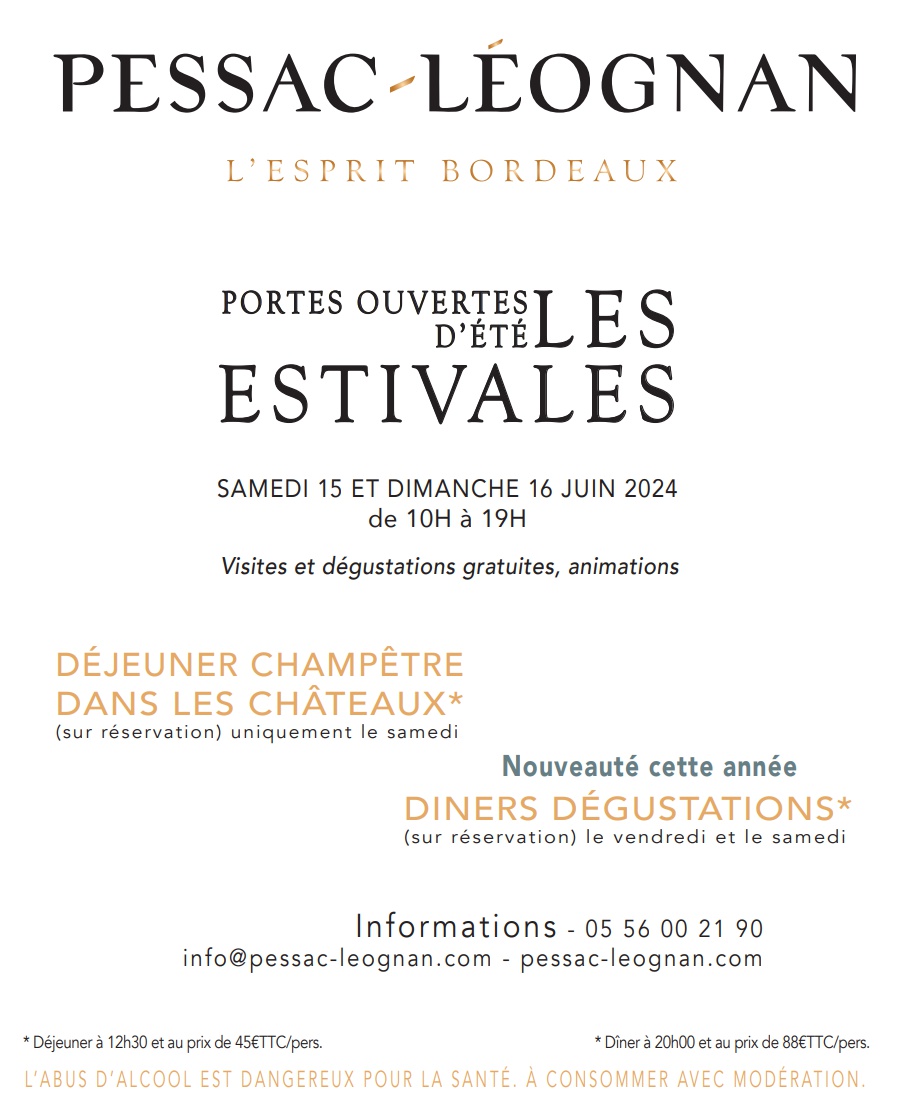 PESSAC-LÉOGNAN

L'ESPRIT BORDEAUX

PORTES OUVERTES D'ÉTÉ

LES ESTIVALES

SAMEDI 15 ET DIMANCHE 16 JUIN 2024
de 10H à 19H

Visites et dégustations gratuites, animations

DÉJEUNER CHAMPÊTRE DANS LES CHÂTEAUX*
(sur réservation) uniquement le samedi

Nouveauté cette année
DINERS DÉGUSTATIONS*
(sur réservation) le vendredi et le samedi

Informations - 05 56 00 21 90
info@pessac-leognan.com - pessac-leognan.com

* Déjeuner à 12h30 et au prix de 45€TTC/pers.

* Dîner à 20h00 et au prix de 88€TTC/pers.

L'ABUS D'ALCOOL EST DANGEREUX POUR LA SANTÉ. À CONSOMMER AVEC MODÉRATION.